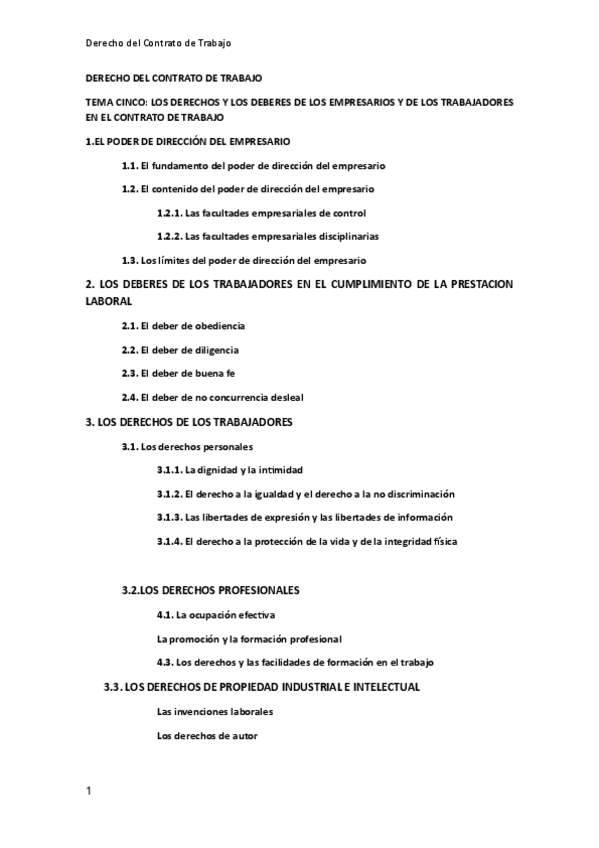 Derecho del Contrato de Trabajo

DERECHO DEL CONTRATO DE TRABAJO

TEMA CINCO: LOS DERECHOS Y LOS DEBERES DE LOS EMPRESARIOS Y DE LOS TRABAJADORES EN EL CONTRATO DE TRABAJO

1.EL PODER DE DIRECCIÓN DEL EMPRESARIO

1.1. El fundamento del poder de dirección del empresario

1.2. El contenido del poder de dirección del empresario

1.2.1. Las facultades empresariales de control

1.2.2. Las facultades empresariales disciplinarias

1.3. Los límites del poder de dirección del empresario

2. LOS DEBERES DE LOS TRABAJADORES EN EL CUMPLIMIENTO DE LA PRESTACION LABORAL

2.1. El deber de obediencia

2.2. El deber de diligencia

2.3. El deber de buena fe

2.4. El deber de no concurrencia desleal

3. LOS DERECHOS DE LOS TRABAJADORES

3.1. Los derechos personales

3.1.1. La dignidad y la intimidad

3.1.2. El derecho a la igualdad y el derecho a la no discriminación

3.1.3. Las libertades de expresión y las libertades de información

3.1.4. El derecho a la protección de la vida y de la integridad física

3.2.LOS DERECHOS PROFESIONALES

4.1. La ocupación efectiva

La promoción y la formación profesional

4.3. Los derechos y las facilidades de formación en el trabajo

3.3. LOS DERECHOS DE PROPIEDAD INDUSTRIAL E INTELECTUAL

Las invenciones laborales

Los derechos de autor

1